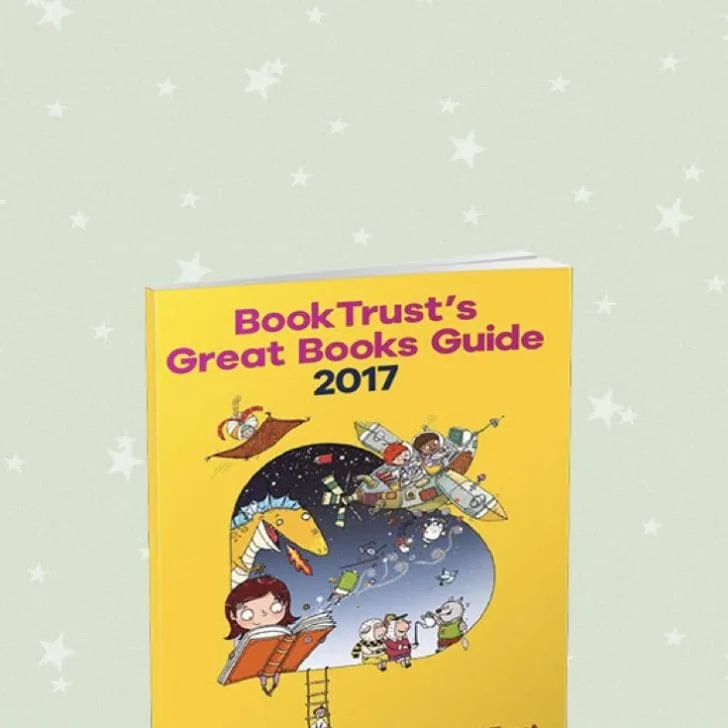 BookTrust's Great Books Guide 2017